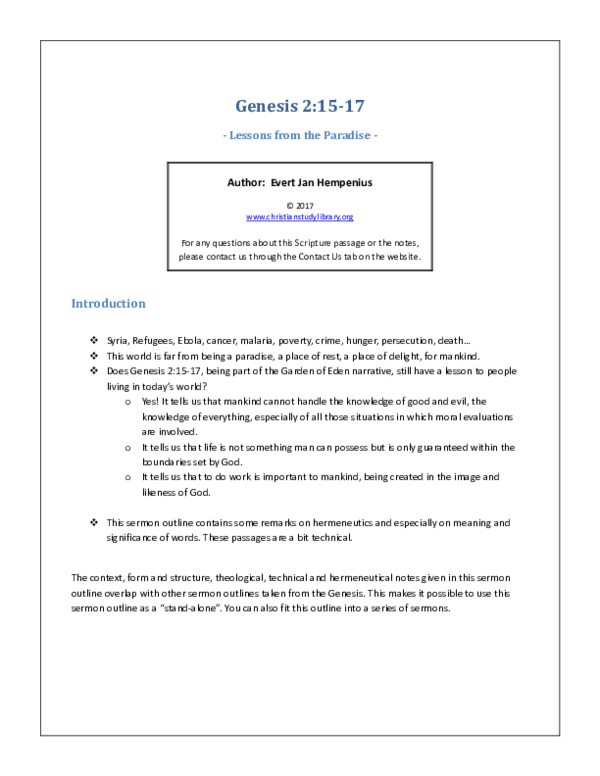 Genesis 2:15-17

- Lessons from the Paradise -

Author: Evert Jan Hempenius

© 2017
www.christianstudylibrary.org

For any questions about this Scripture passage or the notes, please contact us through the Contact Us tab on the website.

Introduction

❖ Syria, Refugees, Ebola, cancer, malaria, poverty, crime, hunger, persecution, death…
❖ This world is far from being a paradise, a place of rest, a place of delight, for mankind.
❖ Does Genesis 2:15-17, being part of the Garden of Eden narrative, still have a lesson to people living in today's world?
o Yes! It tells us that mankind cannot handle the knowledge of good and evil, the knowledge of everything, especially of all those situations in which moral evaluations are involved.
o It tells us that life is not something man can possess but is only guaranteed within the boundaries set by God.
o It tells us that to do work is important to mankind, being created in the image and likeness of God.

❖ This sermon outline contains some remarks on hermeneutics and especially on meaning and significance of words. These passages are a bit technical.

The context, form and structure, theological, technical and hermeneutical notes given in this sermon outline overlap with other sermon outlines taken from the Genesis. This makes it possible to use this sermon outline as a "stand-alone". You can also fit this outline into a series of sermons.